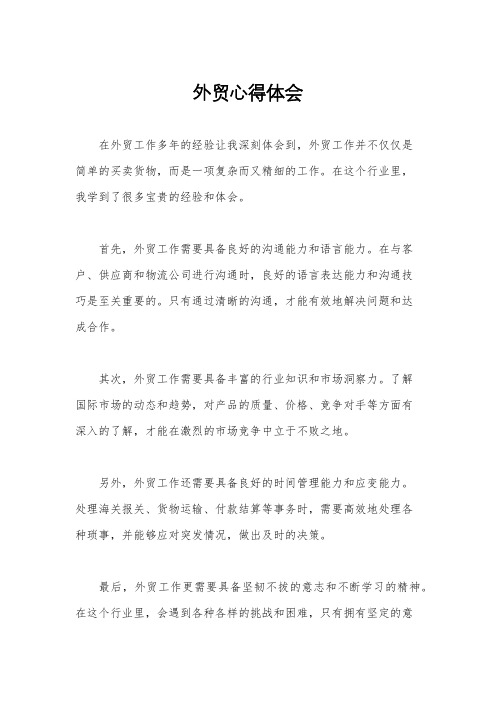 外贸心得体会

在外贸工作多年的经验让我深刻体会到，外贸工作并不仅仅是简单的买卖货物，而是一项复杂而又精细的工作。在这个行业里，我学到了很多宝贵的经验和体会。

首先，外贸工作需要具备良好的沟通能力和语言能力。在与客户、供应商和物流公司进行沟通时，良好的语言表达能力和沟通技巧是至关重要的。只有通过清晰的沟通，才能有效地解决问题和达成合作。

其次，外贸工作需要具备丰富的行业知识和市场洞察力。了解国际市场的动态和趋势，对产品的质量、价格、竞争对手等方面有深入的了解，才能在激烈的市场竞争中立于不败之地。

另外，外贸工作还需要具备良好的时间管理能力和应变能力。处理海关报关、货物运输、付款结算等事务时，需要高效地处理各种琐事，并能够应对突发情况，做出及时的决策。

最后，外贸工作更需要具备坚韧不拔的意志和不断学习的精神。在这个行业里，会遇到各种各样的挑战和困难，只有拥有坚定的意